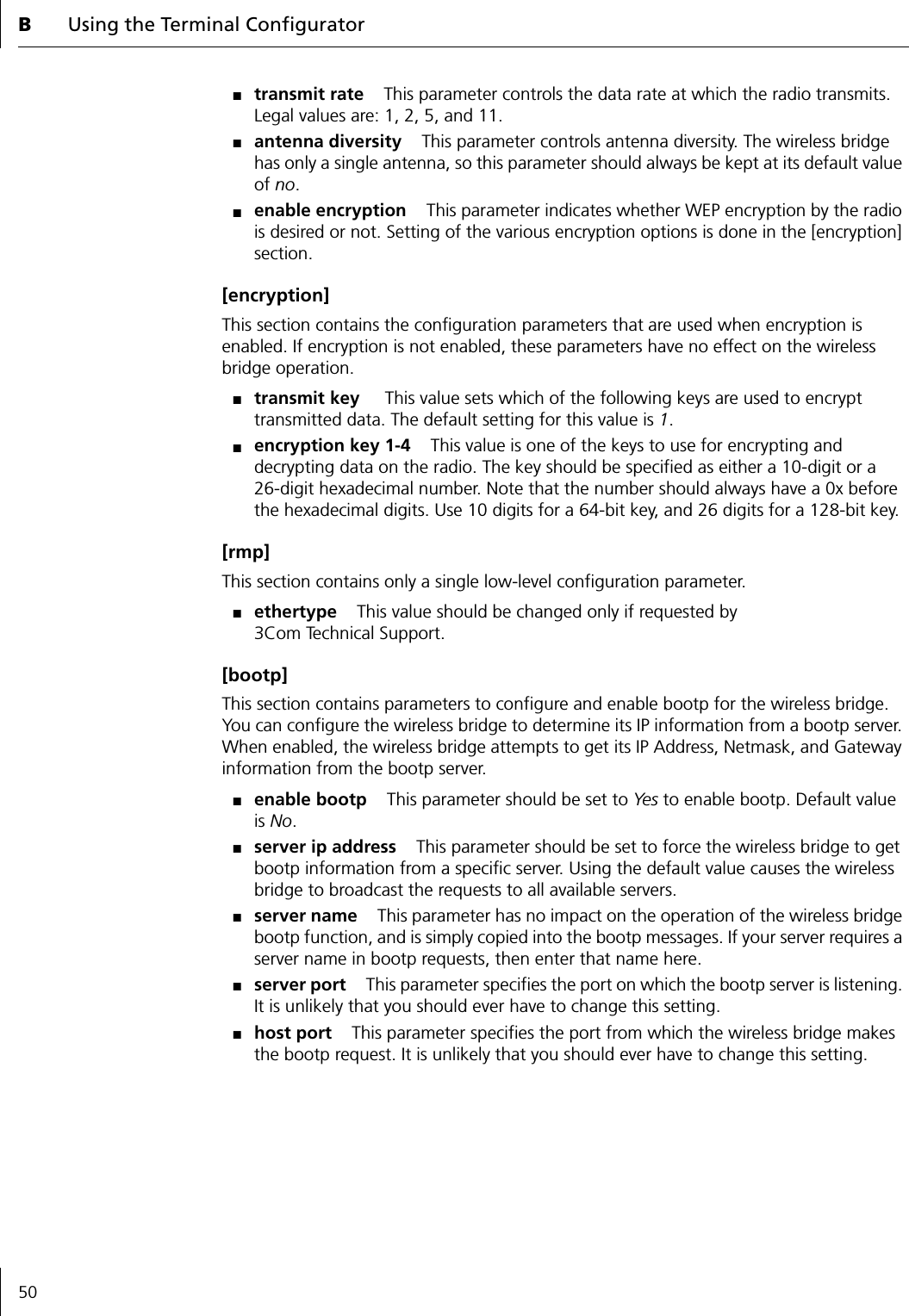 B Using the Terminal Configurator

■ transmit rate This parameter controls the data rate at which the radio transmits. Legal values are: 1, 2, 5, and 11.

■ antenna diversity This parameter controls antenna diversity. The wireless bridge has only a single antenna, so this parameter should always be kept at its default value of no.

■ enable encryption This parameter indicates whether WEP encryption by the radio is desired or not. Setting of the various encryption options is done in the [encryption] section.

[encryption]

This section contains the configuration parameters that are used when encryption is enabled. If encryption is not enabled, these parameters have no effect on the wireless bridge operation.

■ transmit key This value sets which of the following keys are used to encrypt transmitted data. The default setting for this value is 1.

■ encryption key 1-4 This value is one of the keys to use for encrypting and decrypting data on the radio. The key should be specified as either a 10-digit or a 26-digit hexadecimal number. Note that the number should always have a 0x before the hexadecimal digits. Use 10 digits for a 64-bit key, and 26 digits for a 128-bit key.

[rmp]

This section contains only a single low-level configuration parameter.

■ ethertype This value should be changed only if requested by 3Com Technical Support.

[bootp]

This section contains parameters to configure and enable bootp for the wireless bridge. You can configure the wireless bridge to determine its IP information from a bootp server. When enabled, the wireless bridge attempts to get its IP Address, Netmask, and Gateway information from the bootp server.

■ enable bootp This parameter should be set to Yes to enable bootp. Default value is No.

■ server ip address This parameter should be set to force the wireless bridge to get bootp information from a specific server. Using the default value causes the wireless bridge to broadcast the requests to all available servers.

■ server name This parameter has no impact on the operation of the wireless bridge bootp function, and is simply copied into the bootp messages. If your server requires a server name in bootp requests, then enter that name here.

■ server port This parameter specifies the port on which the bootp server is listening. It is unlikely that you should ever have to change this setting.

■ host port This parameter specifies the port from which the wireless bridge makes the bootp request. It is unlikely that you should ever have to change this setting.

50